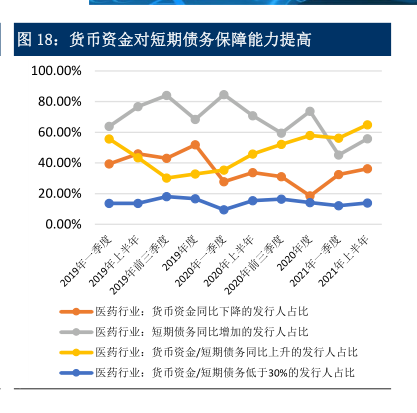 图 18：货币资金对短期债务保障能力提高

100.00%
80.00%
60.00%
40.00%
20.00%
0.00%

2019年一季度
2019年上半年
2019年前三季度
2019年度
2020年一季度
2020年上半年
2020年前三季度
2020年度
2021年一季度
2021年上半年

医药行业：货币资金同比下降的发行人占比
医药行业：短期债务同比增加的发行人占比
医药行业：货币资金/短期债务同比上升的发行人占比
医药行业：货币资金/短期债务低于30%的发行人占比